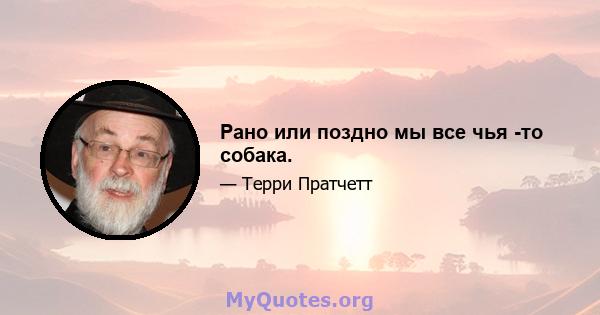 Рано или поздно мы все чья -то собака.

— Терри Пратчетт

MyQuotes.org